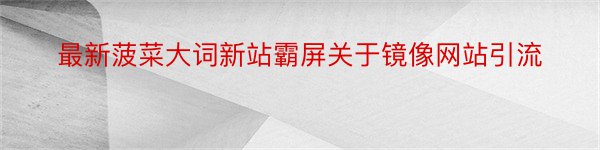 最新菠菜大词新站霸屏关于镜像网站引流